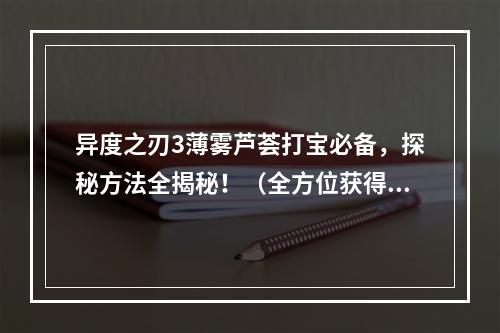 异度之刃3薄雾芦荟打宝必备，探秘方法全揭秘！（全方位获得...